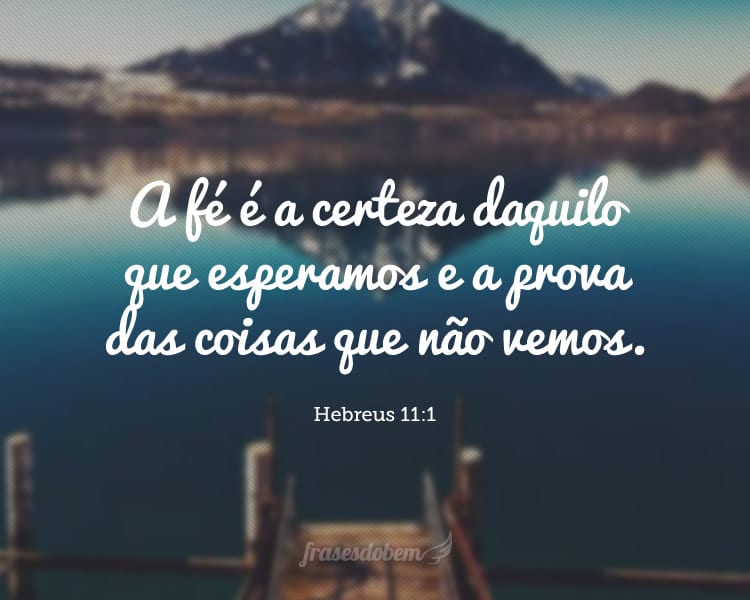 A fé é a certeza daquilo que esperamos e a prova das coisas que não vemos.

Hebreus 11:1

frasesdobem